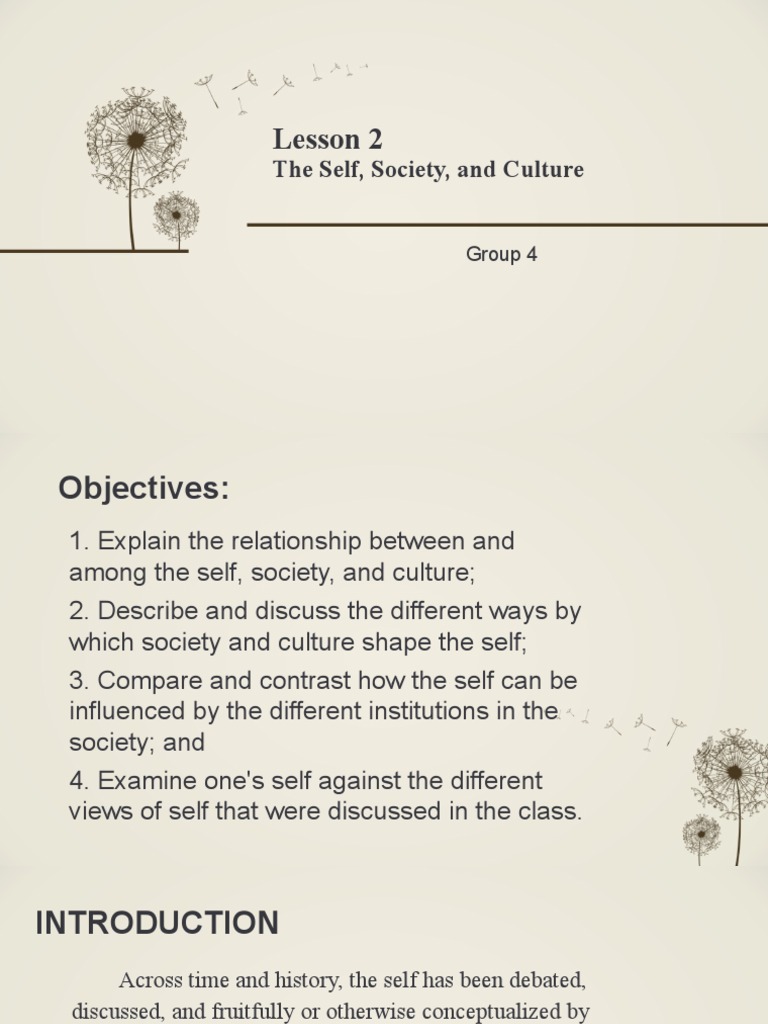 Lesson 2
The Self, Society, and Culture

Group 4

Objectives:

1. Explain the relationship between and among the self, society, and culture;

2. Describe and discuss the different ways by which society and culture shape the self;

3. Compare and contrast how the self can be influenced by the different institutions in the society; and

4. Examine one's self against the different views of self that were discussed in the class.

INTRODUCTION

Across time and history, the self has been debated, discussed, and fruitfully or otherwise conceptualized by